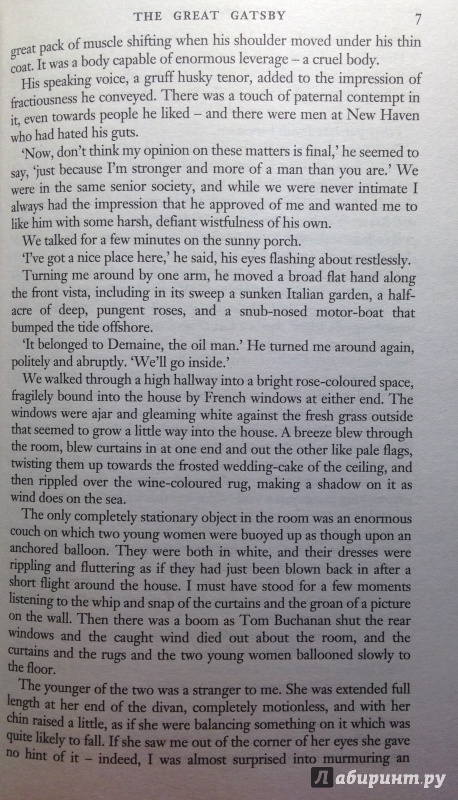 THE GREAT GATSBY 7

great pack of muscle shifting when his shoulder moved under his thin coat. It was a body capable of enormous leverage – a cruel body.

His speaking voice, a gruff husky tenor, added to the impression of fractiousness he conveyed. There was a touch of paternal contempt in it, even towards people he liked – and there were men at New Haven who had hated his guts.

'Now, don't think my opinion on these matters is final,' he seemed to say, 'just because I'm stronger and more of a man than you are.' We were in the same senior society, and while we were never intimate I always had the impression that he approved of me and wanted me to like him with some harsh, defiant wistfulness of his own.

We talked for a few minutes on the sunny porch.

'I've got a nice place here,' he said, his eyes flashing about restlessly.

Turning me around by one arm, he moved a broad flat hand along the front vista, including in its sweep a sunken Italian garden, a half-acre of deep, pungent roses, and a snub-nosed motor-boat that bumped the tide offshore.

'It belonged to Demaine, the oil man.' He turned me around again, politely and abruptly. 'We'll go inside.'

We walked through a high hallway into a bright rose-coloured space, fragilely bound into the house by French windows at either end. The windows were ajar and gleaming white against the fresh grass outside that seemed to grow a little way into the house. A breeze blew through the room, blew curtains in at one end and out the other like pale flags, twisting them up towards the frosted wedding-cake of the ceiling, and then rippled over the wine-coloured rug, making a shadow on it as wind does on the sea.

The only completely stationary object in the room was an enormous couch on which two young women were buoyed up as though upon an anchored balloon. They were both in white, and their dresses were rippling and fluttering as if they had just been blown back in after a short flight around the house. I must have stood for a few moments listening to the whip and snap of the curtains and the groan of a picture on the wall. Then there was a boom as Tom Buchanan shut the rear windows and the caught wind died out about the room, and the curtains and the rugs and the two young women ballooned slowly to the floor.

The younger of the two was a stranger to me. She was extended full length at her end of the divan, completely motionless, and with her chin raised a little, as if she were balancing something on it which was quite likely to fall. If she saw me out of the corner of her eyes she gave no hint of it – indeed, I was almost surprised into murmuring an

Лабиринт.ру